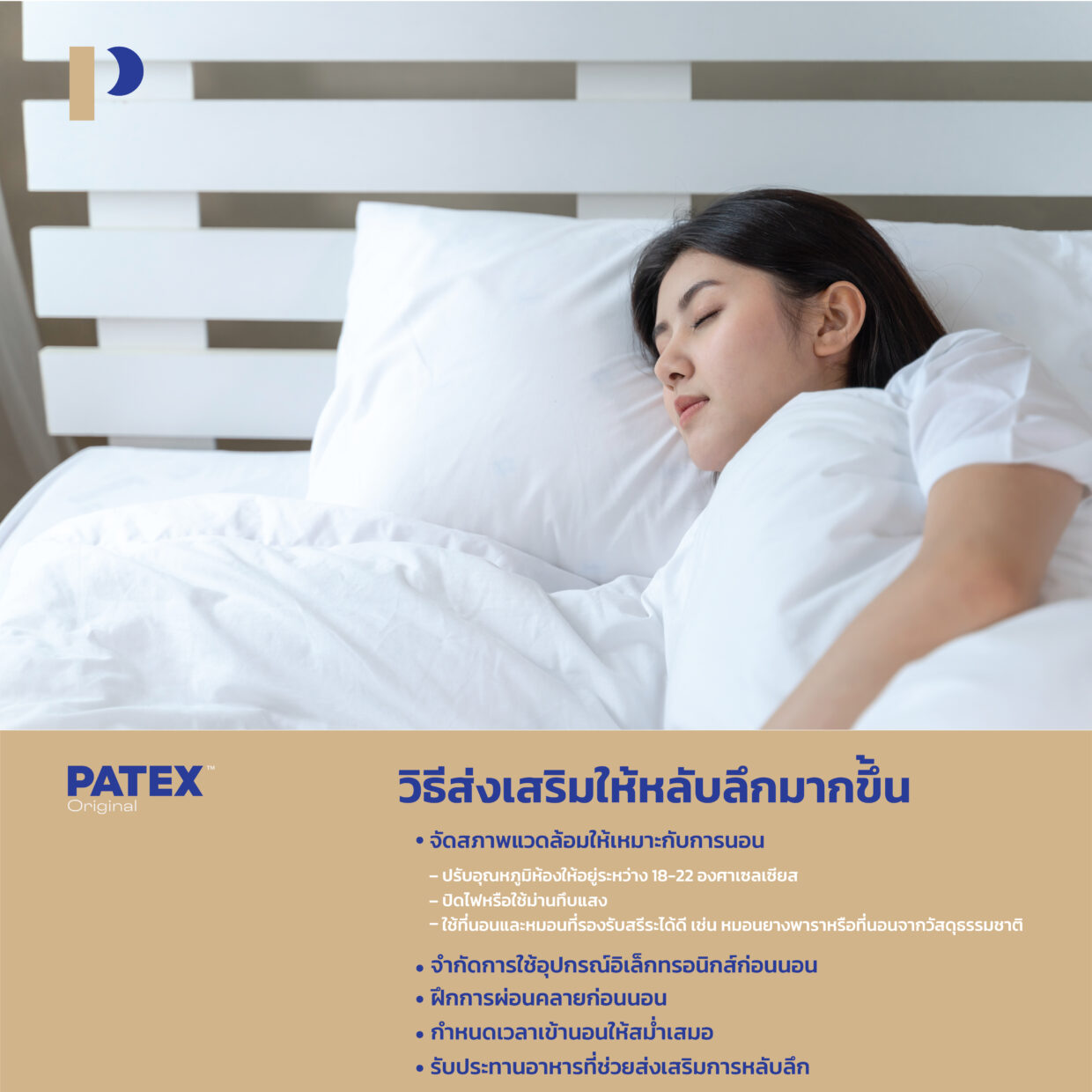 PATEX™
Original

วิธีส่งเสริมให้หลับลึกมากขึ้น

• จัดสภาพแวดล้อมให้เหมาะกับการนอน

- ปรับอุณหภูมิห้องให้อยู่ระหว่าง 18-22 องศาเซลเซียส
- ปิดไฟหรือใช้ม่านทึบแสง
- ใช้ที่นอนและหมอนที่รองรับสรีระได้ดี เช่น หมอนยางพาราหรือที่นอนจากวัสดุธรรมชาติ

• จำกัดการใช้อุปกรณ์อิเล็กทรอนิกส์ก่อนนอน
• ฝึกการผ่อนคลายก่อนนอน
• กำหนดเวลาเข้านอนให้สม่ำเสมอ
• รับประทานอาหารที่ช่วยส่งเสริมการหลับลึก